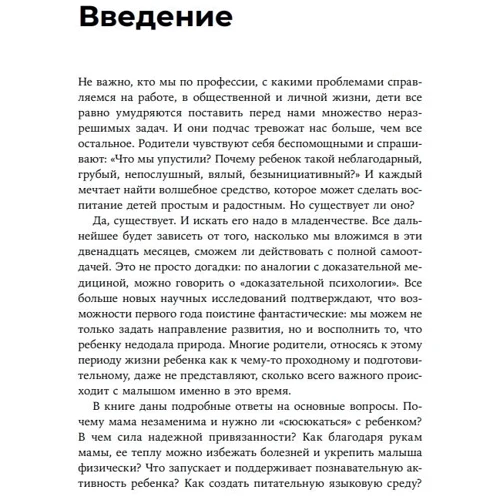 Введение

Не важно, кто мы по профессии, с какими проблемами справляемся на работе, в общественной и личной жизни, дети все равно умудряются поставить перед нами множество неразрешимых задач. И они подчас тревожат нас больше, чем все остальное. Родители чувствуют себя беспомощными и спрашивают: «Что мы упустили? Почему ребенок такой неблагодарный, грубый, непослушный, вялый, безынициативный?» И каждый мечтает найти волшебное средство, которое может сделать воспитание детей простым и радостным. Но существует ли оно?

Да, существует. И искать его надо в младенчестве. Все дальнейшее будет зависеть от того, насколько мы вложимся в эти двенадцать месяцев, сможем ли действовать с полной самоотдачей. Это не просто догадки: по аналогии с доказательной медициной, можно говорить о «доказательной психологии». Все больше новых научных исследований подтверждают, что возможности первого года поистине фантастические: мы можем не только задать направление развития, но и восполнить то, что ребенку недодала природа. Многие родители, относясь к этому периоду жизни ребенка как к чему-то проходному и подготовительному, даже не представляют, сколько всего важного происходит с малышом именно в это время.

В книге даны подробные ответы на основные вопросы. Почему мама незаменима и нужно ли «сюсюкаться» с ребенком? В чем сила надежной привязанности? Как благодаря рукам мамы, ее теплу можно избежать болезней и укрепить малыша физически? Что запускает и поддерживает познавательную активность ребенка? Как создать питательную языковую среду?